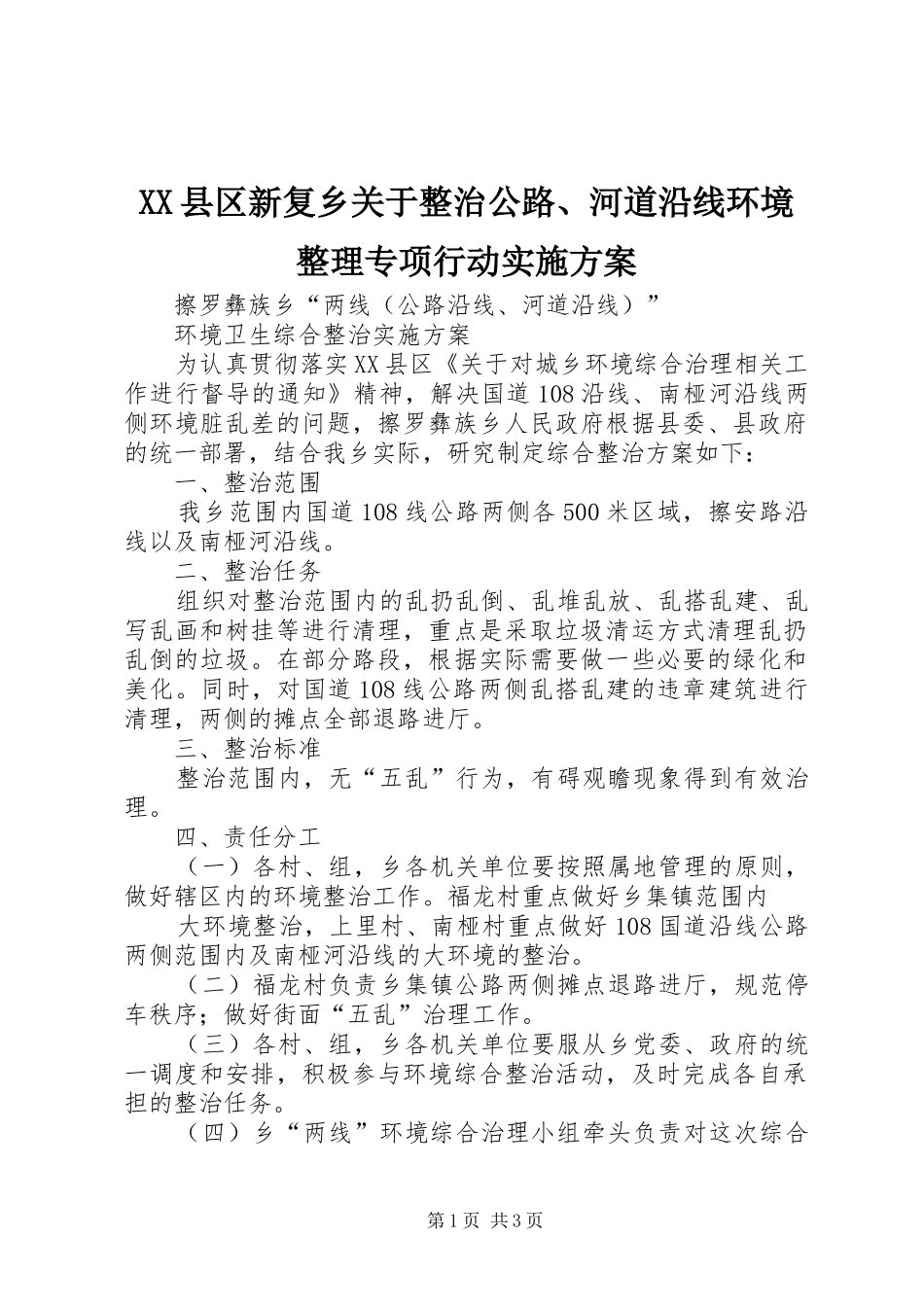 XX县区新复乡关于整治公路、河道沿线环境整理专项行动实施方案

擦罗彝族乡“两线（公路沿线、河道沿线）”

环境卫生综合整治实施方案

为认真贯彻落实XX县区《关于对城乡环境综合治理相关工作进行督导的通知》精神，解决国道108沿线、南桠河沿线两侧环境脏乱差的问题，擦罗彝族乡人民政府根据县委、县政府的统一部署，结合我乡实际，研究制定综合整治方案如下：

一、整治范围

我乡范围内国道108线公路两侧各500米区域，擦安路沿线以及南桠河沿线。

二、整治任务

组织对整治范围内的乱扔乱倒、乱堆乱放、乱搭乱建、乱写乱画和树挂等进行清理，重点是采取垃圾清运方式清理乱扔乱倒的垃圾。在部分路段，根据实际需要做一些必要的绿化和美化。同时，对国道108线公路两侧乱搭乱建的违章建筑进行清理，两侧的摊点全部退路进厅。

三、整治标准

整治范围内，无“五乱”行为，有碍观瞻现象得到有效治理。

四、责任分工

（一）各村、组，乡各机关单位要按照属地管理的原则，做好辖区内的环境整治工作。福龙村重点做好乡集镇范围内

大环境整治，上里村、南桠村重点做好108国道沿线公路两侧范围内及南桠河沿线的大环境的整治。

（二）福龙村负责乡集镇公路两侧摊点退路进厅，规范停车秩序；做好街面“五乱”治理工作。

（三）各村、组，乡各机关单位要服从乡党委、政府的统一调度和安排，积极参与环境综合整治活动，及时完成各自承担的整治任务。

（四）乡“两线”环境综合治理小组牵头负责对这次综合

第1页 共3页